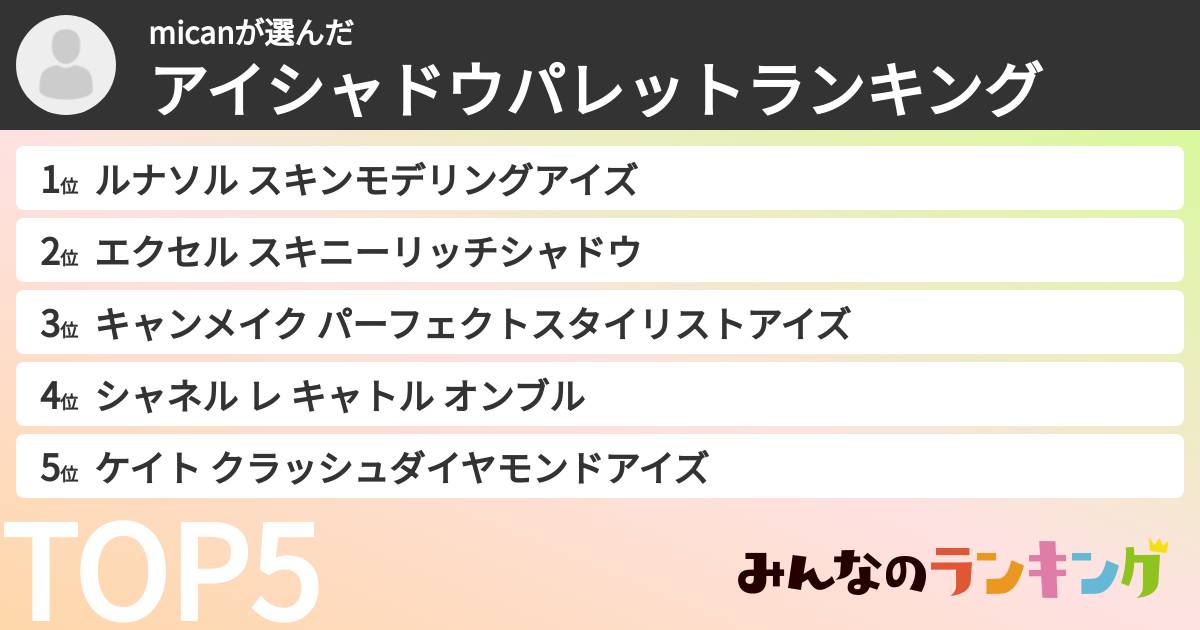 micanが選んだ
アイシャドウパレットランキング

1位 ルナソル スキンモデリングアイズ
2位 エクセル スキニーリッチシャドウ
3位 キャンメイク パーフェクトスタイリストアイズ
4位 シャネル レ キャトル オンブル
5位 ケイト クラッシュダイヤモンドアイズ

TOP5

みんなのランキング